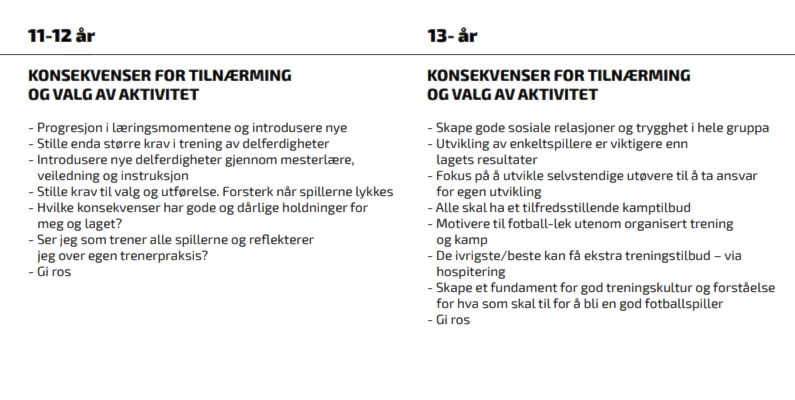 11-12 år

KONSEKVENSER FOR TILNÆRMING OG VALG AV AKTIVITET

- Progresjon i læringsmomentene og introdusere nye
- Stille enda større krav i trening av delferdigheter
- Introdusere nye delferdigheter gjennom mesterlære, veiledning og instruksjon
- Stille krav til valg og utførelse. Forsterk når spillerne lykkes
- Hvilke konsekvenser har gode og dårlige holdninger for meg og laget?
- Ser jeg som trener alle spillerne og reflekterer jeg over egen trenerpraksis?
- Gi ros

13- år

KONSEKVENSER FOR TILNÆRMING OG VALG AV AKTIVITET

- Skape gode sosiale relasjoner og trygghet i hele gruppa
- Utvikling av enkeltspillere er viktigere enn lagets resultater
- Fokus på å utvikle selvstendige utøvere til å ta ansvar for egen utvikling
- Alle skal ha et tilfredsstillende kamptilbud
- Motivere til fotball-lek utenom organisert trening og kamp
- De ivrigste/beste kan få ekstra treningstilbud – via hospitering
- Skape et fundament for god treningskultur og forståelse for hva som skal til for å bli en god fotballspiller
- Gi ros